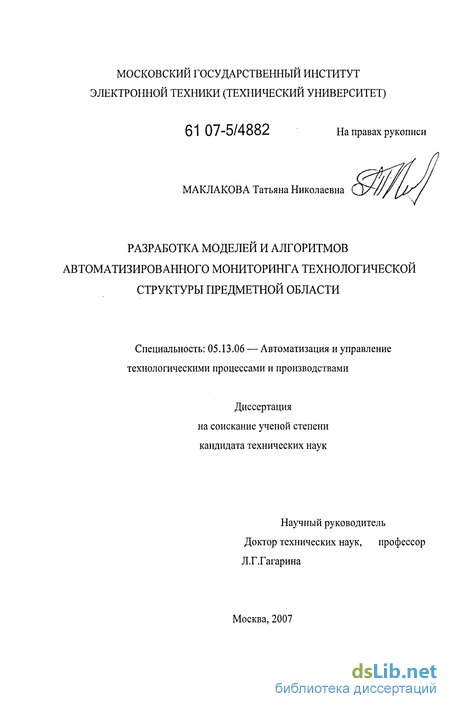 МОСКОВСКИЙ ГОСУДАРСТВЕННЫЙ ИНСТИТУТ
ЭЛЕКТРОННОЙ ТЕХНИКИ (ТЕХНИЧЕСКИЙ УНИВЕРСИТЕТ)

61 07-5/4882

На правах рукописи

МАКЛАКОВА Татьяна Николаевна

РАЗРАБОТКА МОДЕЛЕЙ И АЛГОРИТМОВ
АВТОМАТИЗИРОВАННОГО МОНИТОРИНГА ТЕХНОЛОГИЧЕСКОЙ
СТРУКТУРЫ ПРЕДМЕТНОЙ ОБЛАСТИ

Специальность: 05.13.06 — Автоматизация и управление технологическими процессами и производствами

Диссертация
на соискание ученой степени
кандидата технических наук

Научный руководитель
Доктор технических наук, профессор
Л.Г.Гагарина

Москва, 2007

dsLib.net
библиотека диссертаций